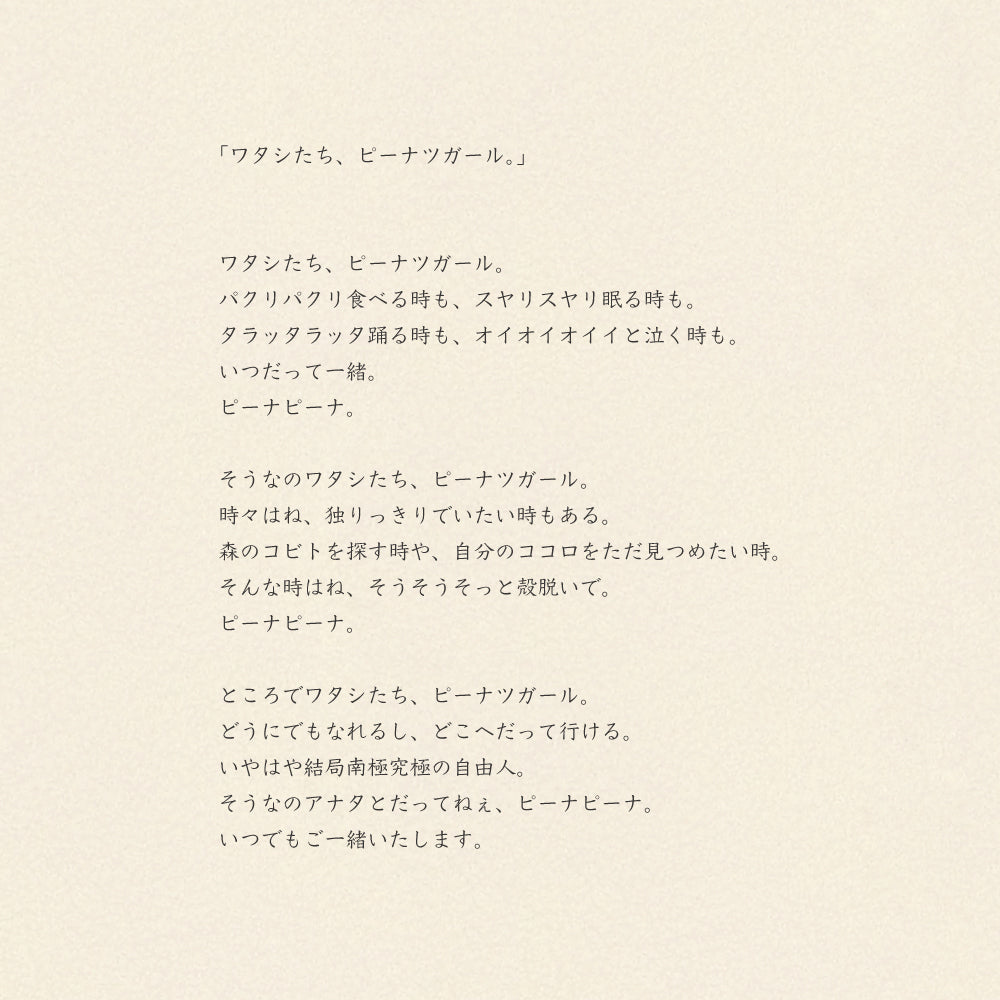 「ワタシたち、ピーナツガール。」

ワタシたち、ピーナツガール。
パクリパクリ食べる時も、スヤリスヤリ眠る時も。
タラッタラッタ踊る時も、オイオイオイイと泣く時も。
いつだって一緒。
ピーナピーナ。

そうなのワタシたち、ピーナツガール。
時々はね、独りっきりでいたい時もある。
森のコビトを探す時や、自分のココロをただ見つめたい時。
そんな時はね、そうそうそっと殻脱いで。
ピーナピーナ。

ところでワタシたち、ピーナツガール。
どうにでもなれるし、どこへだって行ける。
いやはや結局南極究極の自由人。
そうなのアナタとだってねぇ、ピーナピーナ。
いつでもご一緒いたします。